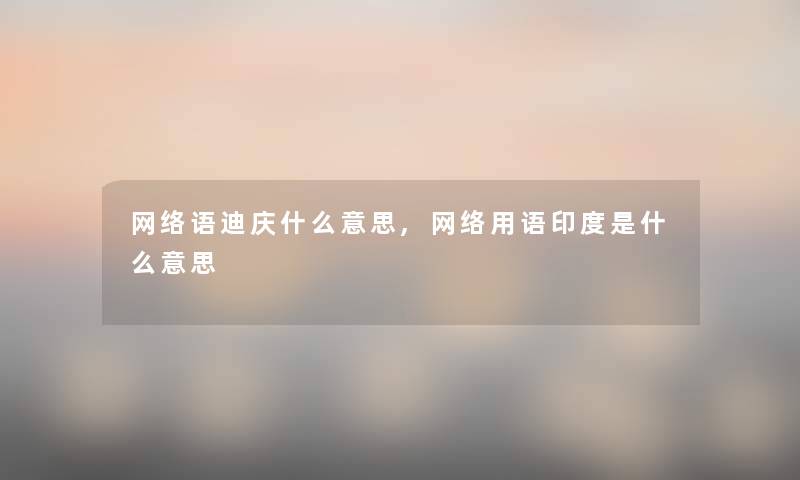 网络语迪庆什么意思，网络用语印度是什么意思